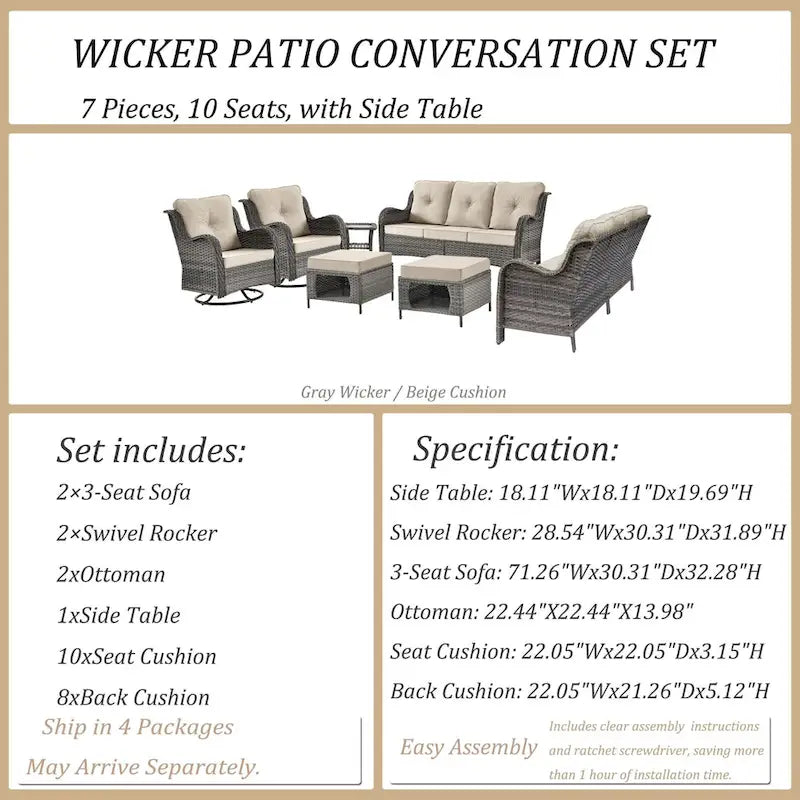 WICKER PATIO CONVERSATION SET

7 Pieces, 10 Seats, with Side Table

Gray Wicker / Beige Cushion

Set includes:

2×3-Seat Sofa

2×Swivel Rocker

2xOttoman

1xSide Table

10xSeat Cushion

8xBack Cushion

Ship in 4 Packages

May Arrive Separately.

Specification:

Side Table: 18.11"Wx18.11"Dx19.69"H

Swivel Rocker: 28.54"Wx30.31"Dx31.89"H

3-Seat Sofa: 71.26"Wx30.31"Dx32.28"H

Ottoman: 22.44"X22.44"X13.98"

Seat Cushion: 22.05"Wx22.05"Dx3.15"H

Back Cushion: 22.05"Wx21.26"Dx5.12"H

Easy Assembly

Includes clear assembly instructions and ratchet screwdriver, saving more than 1 hour of installation time.